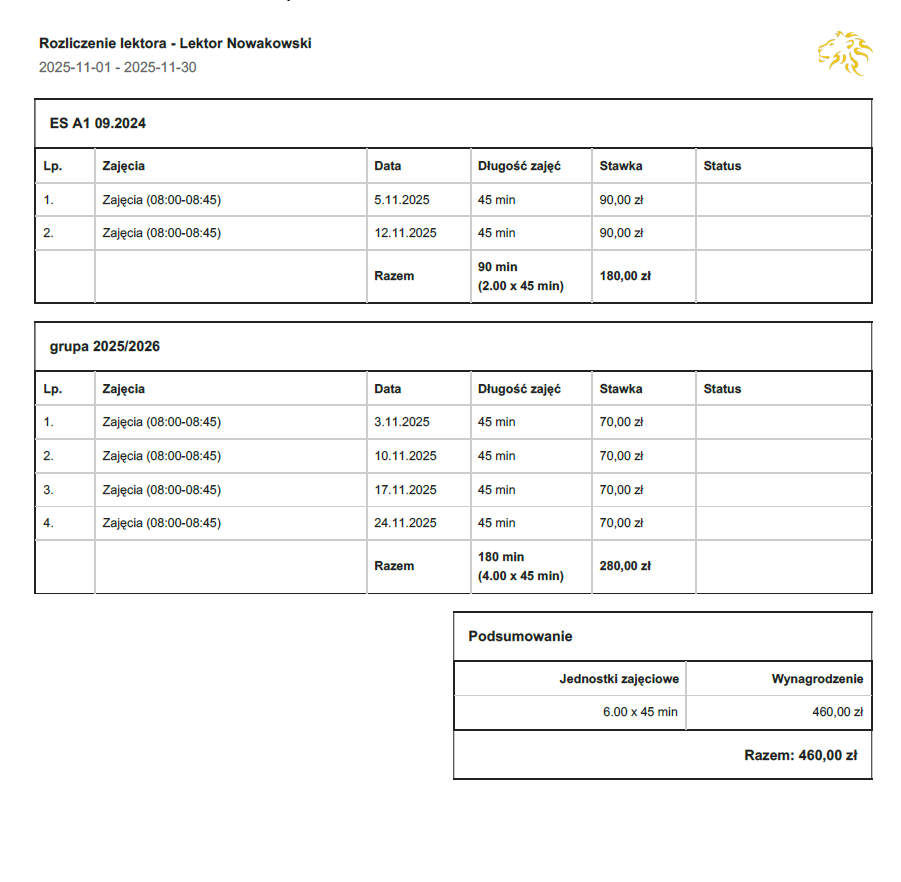 Rozliczenie lektora - Lektor Nowakowski
2025-11-01 - 2025-11-30

ES A1 09.2024

| Lp. | Zajęcia | Data | Długość zajęć | Stawka | Status |
|---|---|---|---|---|---|
| 1. | Zajęcia (08:00-08:45) | 5.11.2025 | 45 min | 90,00 zł | |
| 2. | Zajęcia (08:00-08:45) | 12.11.2025 | 45 min | 90,00 zł | |
| | | Razem | 90 min (2.00 x 45 min) | 180,00 zł | |

grupa 2025/2026

| Lp. | Zajęcia | Data | Długość zajęć | Stawka | Status |
|---|---|---|---|---|---|
| 1. | Zajęcia (08:00-08:45) | 3.11.2025 | 45 min | 70,00 zł | |
| 2. | Zajęcia (08:00-08:45) | 10.11.2025 | 45 min | 70,00 zł | |
| 3. | Zajęcia (08:00-08:45) | 17.11.2025 | 45 min | 70,00 zł | |
| 4. | Zajęcia (08:00-08:45) | 24.11.2025 | 45 min | 70,00 zł | |
| | | Razem | 180 min (4.00 x 45 min) | 280,00 zł | |

Podsumowanie

| Jednostki zajęciowe | Wynagrodzenie |
|---|---|
| 6.00 x 45 min | 460,00 zł |

Razem: 460,00 zł